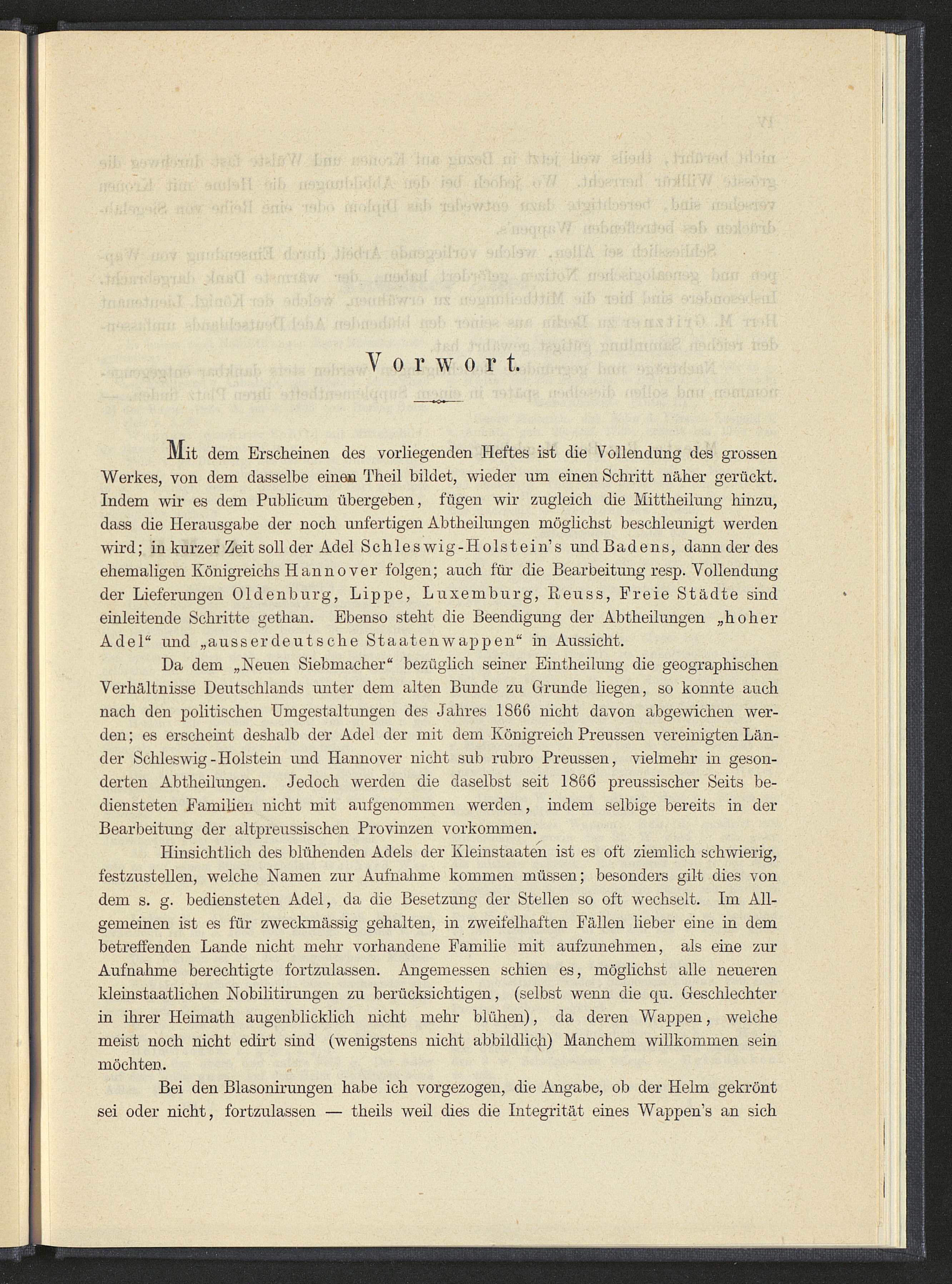 Vorwort.

Mit dem Erscheinen des vorliegenden Heftes ist die Vollendung des grossen Werkes, von dem dasselbe einen Theil bildet, wieder um einen Schritt näher gerückt. Indem wir es dem Publicum übergeben, fügen wir zugleich die Mittheilung hinzu, dass die Herausgabe der noch unfertigen Abtheilungen möglichst beschleunigt werden wird; in kurzer Zeit soll der Adel Schleswig-Holstein's und Badens, dann der des ehemaligen Königreichs Hannover folgen; auch für die Bearbeitung resp. Vollendung der Lieferungen Oldenburg, Lippe, Luxemburg, Reuss, Freie Städte sind einleitende Schritte gethan. Ebenso steht die Beendigung der Abtheilungen „hoher Adel“ und „ausserdeutsche Staatenwappen“ in Aussicht.

Da dem „Neuen Siebmacher“ bezüglich seiner Eintheilung die geographischen Verhältnisse Deutschlands unter dem alten Bunde zu Grunde liegen, so konnte auch nach den politischen Umgestaltungen des Jahres 1866 nicht davon abgewichen werden; es erscheint deshalb der Adel der mit dem Königreich Preussen vereinigten Länder Schleswig-Holstein und Hannover nicht sub rubro Preussen, vielmehr in gesonderten Abtheilungen. Jedoch werden die daselbst seit 1866 preussischer Seits bediensteten Familien nicht mit aufgenommen werden, indem selbige bereits in der Bearbeitung der altpreussischen Provinzen vorkommen.

Hinsichtlich des blühenden Adels der Kleinstaaten ist es oft ziemlich schwierig, festzustellen, welche Namen zur Aufnahme kommen müssen; besonders gilt dies von dem s. g. bediensteten Adel, da die Besetzung der Stellen so oft wechselt. Im Allgemeinen ist es für zweckmässig gehalten, in zweifelhaften Fällen lieber eine in dem betreffenden Lande nicht mehr vorhandene Familie mit aufzunehmen, als eine zur Aufnahme berechtigte fortzulassen. Angemessen schien es, möglichst alle neueren kleinstaatlichen Nobilitirungen zu berücksichtigen, (selbst wenn die qu. Geschlechter in ihrer Heimath augenblicklich nicht mehr blühen), da deren Wappen, welche meist noch nicht edirt sind (wenigstens nicht abbildlich) Manchem willkommen sein möchten.

Bei den Blasonirungen habe ich vorgezogen, die Angabe, ob der Helm gekrönt sei oder nicht, fortzulassen — theils weil dies die Integrität eines Wappen's an sich